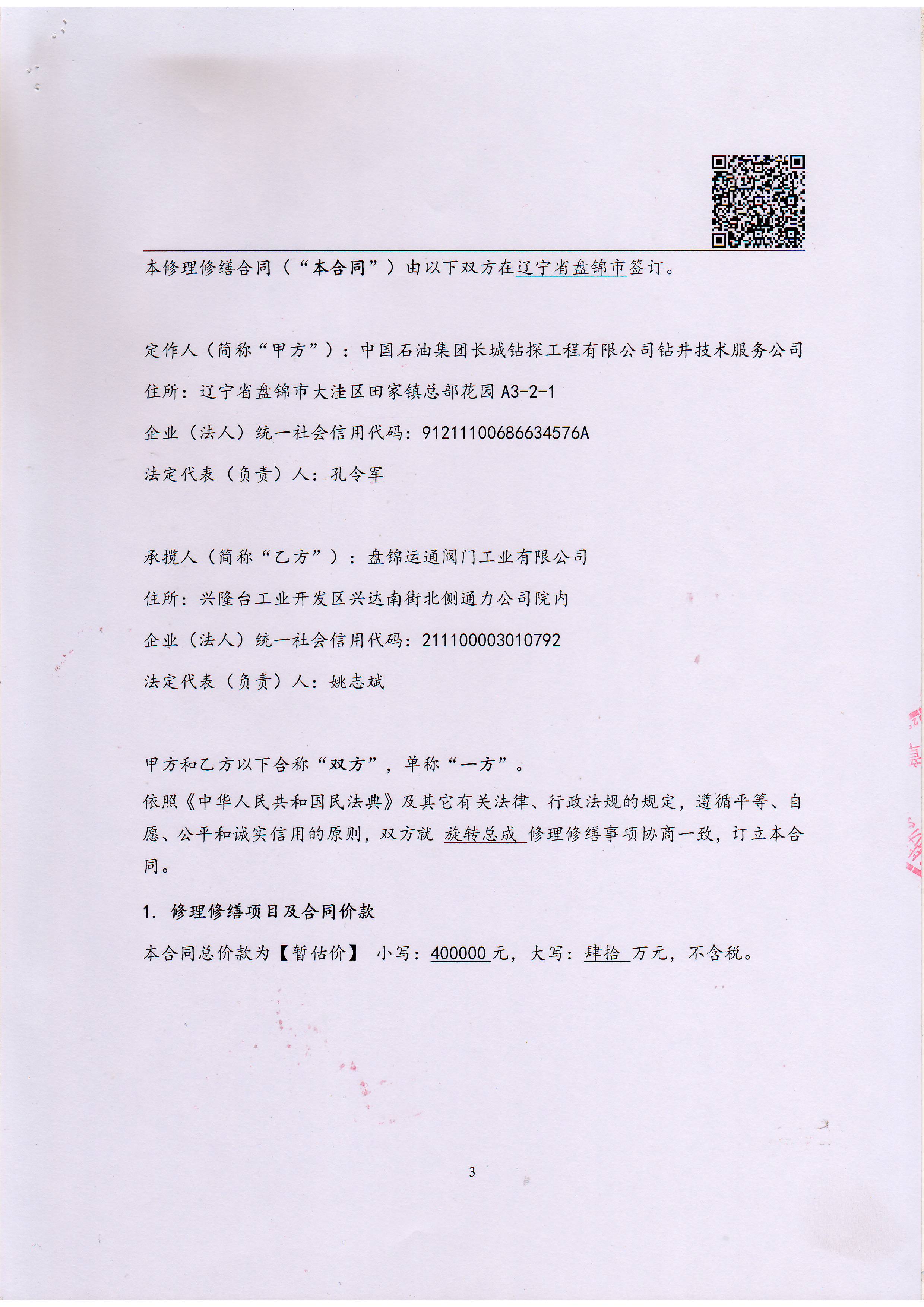 本修理修缮合同（“本合同”）由以下双方在辽宁省盘锦市签订。

定作人（简称“甲方”）：中国石油集团长城钻探工程有限公司钻井技术服务公司

住所：辽宁省盘锦市大洼区田家镇总部花园 A3-2-1

企业（法人）统一社会信用代码：91211100686634576A

法定代表（负责）人：孔令军

承揽人（简称“乙方”）：盘锦运通阀门工业有限公司

住所：兴隆台工业开发区兴达南街北侧通力公司院内

企业（法人）统一社会信用代码：211100003010792

法定代表（负责）人：姚志斌

甲方和乙方以下合称“双方”，单称“一方”。

依照《中华人民共和国民法典》及其它有关法律、行政法规的规定，遵循平等、自愿、公平和诚实信用的原则，双方就 旋转总成 修理修缮事项协商一致，订立本合同。

1. 修理修缮项目及合同价款

本合同总价款为【暂估价】 小写：400000 元，大写：肆拾 万元，不含税。

3